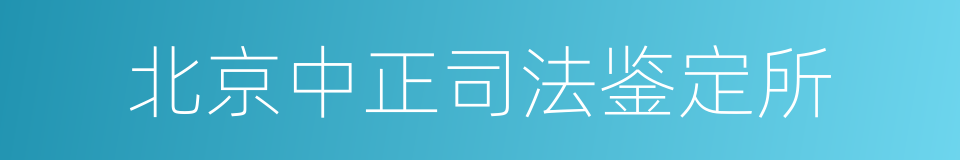 北京中正司法鉴定所